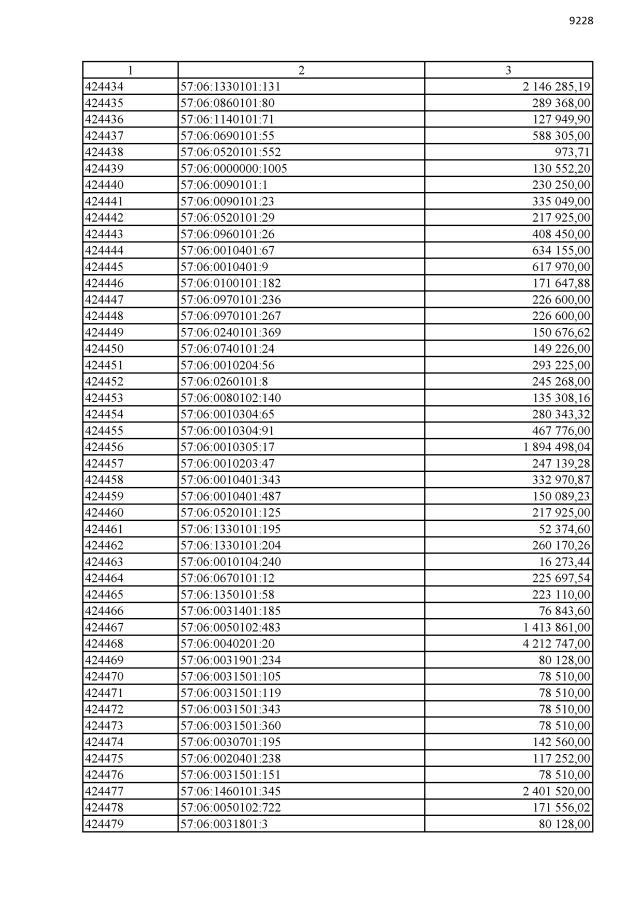 9228

| 1 | 2 | 3 |
|---|---|---|
| 424434 | 57:06:1330101:131 | 2 146 285,19 |
| 424435 | 57:06:0860101:80 | 289 368,00 |
| 424436 | 57:06:1140101:71 | 127 949,90 |
| 424437 | 57:06:0690101:55 | 588 305,00 |
| 424438 | 57:06:0520101:552 | 973,71 |
| 424439 | 57:06:0000000:1005 | 130 552,20 |
| 424440 | 57:06:0090101:1 | 230 250,00 |
| 424441 | 57:06:0090101:23 | 335 049,00 |
| 424442 | 57:06:0520101:29 | 217 925,00 |
| 424443 | 57:06:0960101:26 | 408 450,00 |
| 424444 | 57:06:0010401:67 | 634 155,00 |
| 424445 | 57:06:0010401:9 | 617 970,00 |
| 424446 | 57:06:0100101:182 | 171 647,88 |
| 424447 | 57:06:0970101:236 | 226 600,00 |
| 424448 | 57:06:0970101:267 | 226 600,00 |
| 424449 | 57:06:0240101:369 | 150 676,62 |
| 424450 | 57:06:0740101:24 | 149 226,00 |
| 424451 | 57:06:0010204:56 | 293 225,00 |
| 424452 | 57:06:0260101:8 | 245 268,00 |
| 424453 | 57:06:0080102:140 | 135 308,16 |
| 424454 | 57:06:0010304:65 | 280 343,32 |
| 424455 | 57:06:0010304:91 | 467 776,00 |
| 424456 | 57:06:0010305:17 | 1 894 498,04 |
| 424457 | 57:06:0010203:47 | 247 139,28 |
| 424458 | 57:06:0010401:343 | 332 970,87 |
| 424459 | 57:06:0010401:487 | 150 089,23 |
| 424460 | 57:06:0520101:125 | 217 925,00 |
| 424461 | 57:06:1330101:195 | 52 374,60 |
| 424462 | 57:06:1330101:204 | 260 170,26 |
| 424463 | 57:06:0010104:240 | 16 273,44 |
| 424464 | 57:06:0670101:12 | 225 697,54 |
| 424465 | 57:06:1350101:58 | 223 110,00 |
| 424466 | 57:06:0031401:185 | 76 843,60 |
| 424467 | 57:06:0050102:483 | 1 413 861,00 |
| 424468 | 57:06:0040201:20 | 4 212 747,00 |
| 424469 | 57:06:0031901:234 | 80 128,00 |
| 424470 | 57:06:0031501:105 | 78 510,00 |
| 424471 | 57:06:0031501:119 | 78 510,00 |
| 424472 | 57:06:0031501:343 | 78 510,00 |
| 424473 | 57:06:0031501:360 | 78 510,00 |
| 424474 | 57:06:0030701:195 | 142 560,00 |
| 424475 | 57:06:0020401:238 | 117 252,00 |
| 424476 | 57:06:0031501:151 | 78 510,00 |
| 424477 | 57:06:1460101:345 | 2 401 520,00 |
| 424478 | 57:06:0050102:722 | 171 556,02 |
| 424479 | 57:06:0031801:3 | 80 128,00 |